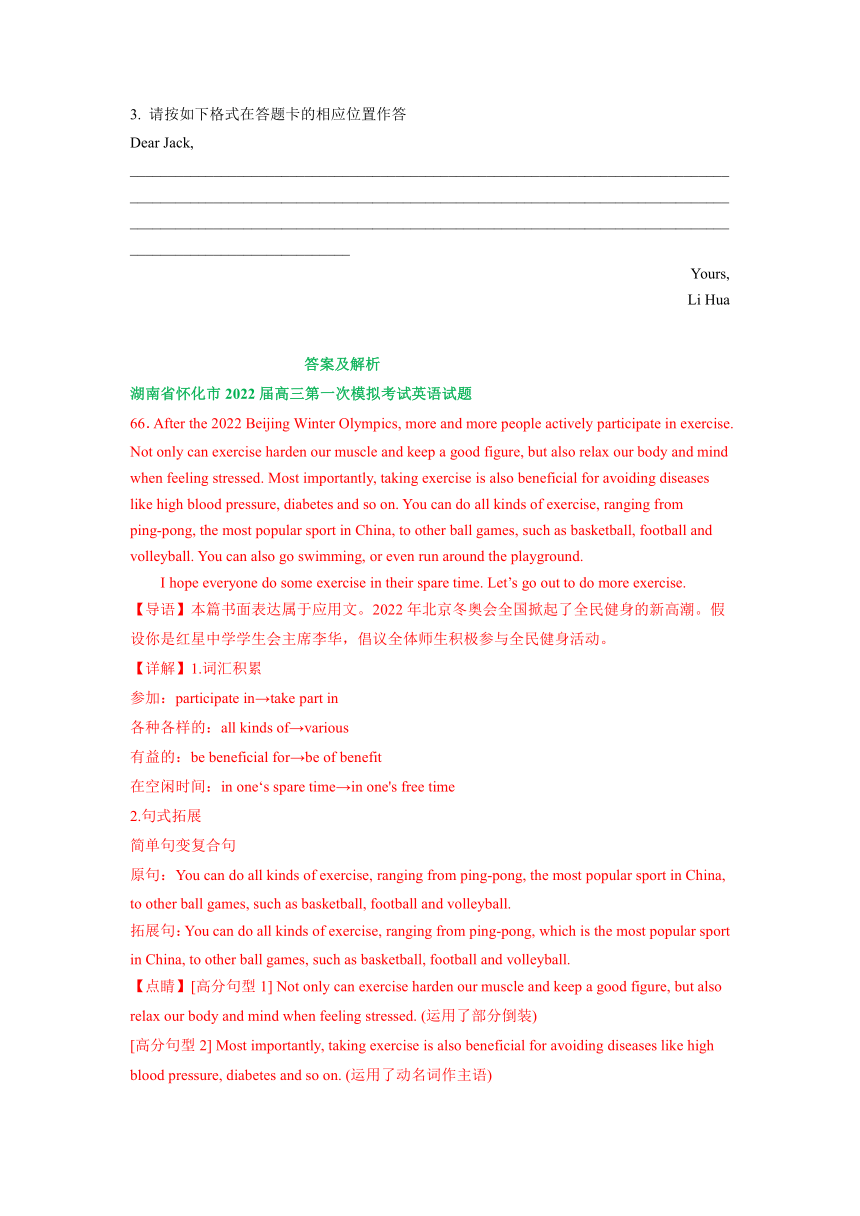 3. 请按如下格式在答题卡的相应位置作答

Dear Jack,

________________________________________________________________________________
________________________________________________________________________________
________________________________________________________________________________
______________________________

Yours,

Li Hua

答案及解析

湖南省怀化市 2022 届高三第一次模拟考试英语试题

66. After the 2022 Beijing Winter Olympics, more and more people actively participate in exercise. Not only can exercise harden our muscle and keep a good figure, but also relax our body and mind when feeling stressed. Most importantly, taking exercise is also beneficial for avoiding diseases like high blood pressure, diabetes and so on. You can do all kinds of exercise, ranging from ping-pong, the most popular sport in China, to other ball games, such as basketball, football and volleyball. You can also go swimming, or even run around the playground.

I hope everyone do some exercise in their spare time. Let's go out to do more exercise.

【导语】本篇书面表达属于应用文。2022 年北京冬奥会全国掀起了全民健身的新高潮。假设你是红星中学学生会主席李华，倡议全体师生积极参与全民健身活动。

【详解】1.词汇积累

参加：participate in→take part in

各种各样的：all kinds of→various

有益的：be beneficial for→be of benefit

在空闲时间：in one's spare time→in one's free time

2.句式拓展

简单句变复合句

原句：You can do all kinds of exercise, ranging from ping-pong, the most popular sport in China, to other ball games, such as basketball, football and volleyball.

拓展句：You can do all kinds of exercise, ranging from ping-pong, which is the most popular sport in China, to other ball games, such as basketball, football and volleyball.

【点睛】[高分句型 1] Not only can exercise harden our muscle and keep a good figure, but also relax our body and mind when feeling stressed. (运用了部分倒装)

[高分句型 2] Most importantly, taking exercise is also beneficial for avoiding diseases like high blood pressure, diabetes and so on. (运用了动名词作主语)